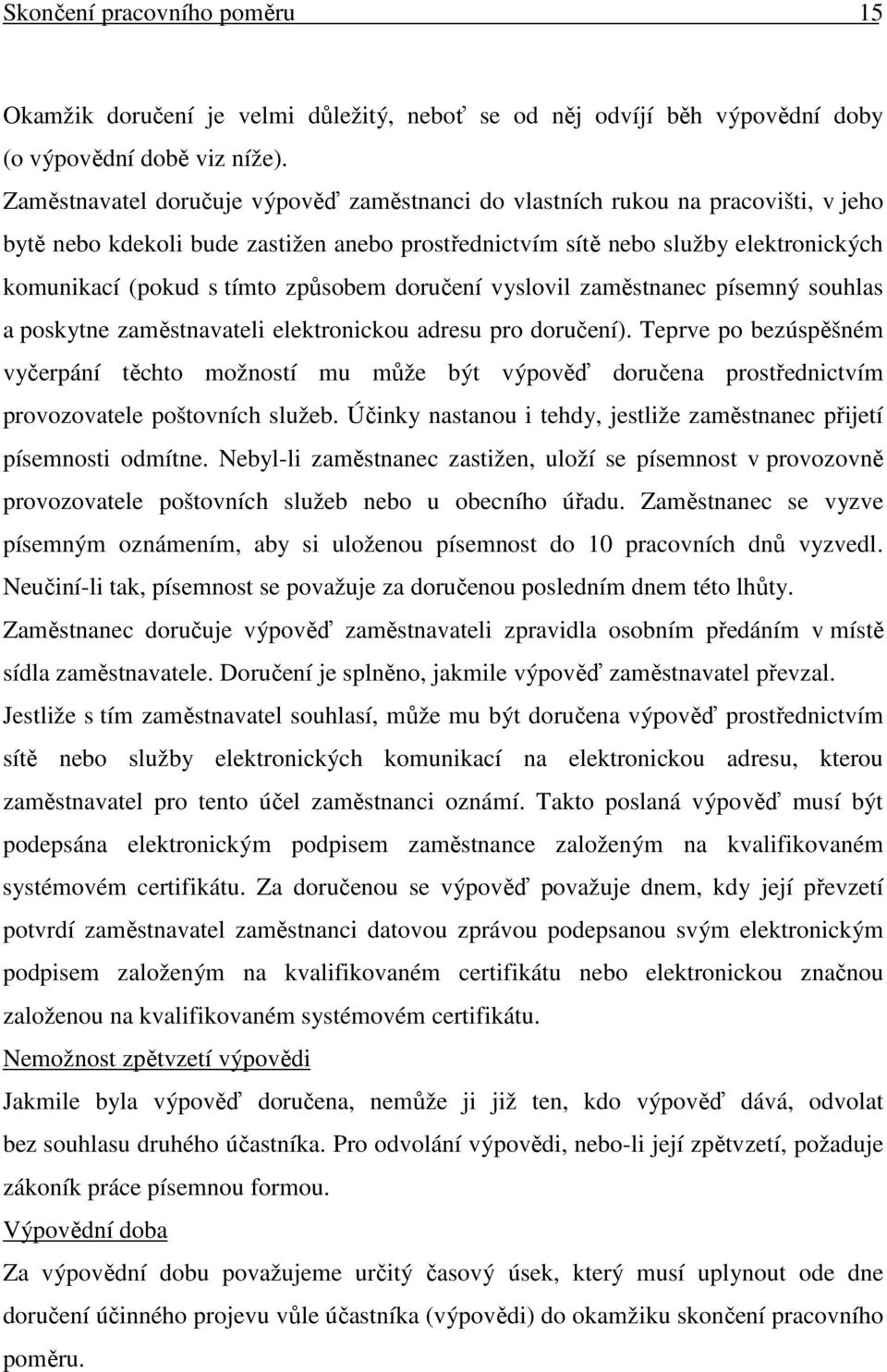 Skončení pracovního poměru 15

Okamžik doručení je velmi důležitý, neboť se od něj odvíjí běh výpovědní doby (o výpovědní době viz níže).

Zaměstnavatel doručuje výpověď zaměstnanci do vlastních rukou na pracovišti, v jeho bytě nebo kdekoli bude zastižen anebo prostřednictvím sítě nebo služby elektronických komunikací (pokud s tímto způsobem doručení vyslovil zaměstnanec písemný souhlas a poskytne zaměstnavateli elektronickou adresu pro doručení). Teprve po bezúspěšném vyčerpání těchto možností mu může být výpověď doručena prostřednictvím provozovatele poštovních služeb. Účinky nastanou i tehdy, jestliže zaměstnanec přijetí písemnosti odmítne. Nebyl-li zaměstnanec zastižen, uloží se písemnost v provozovně provozovatele poštovních služeb nebo u obecního úřadu. Zaměstnanec se vyzve písemným oznámením, aby si uloženou písemnost do 10 pracovních dnů vyzvedl. Neučiní-li tak, písemnost se považuje za doručenou posledním dnem této lhůty.

Zaměstnanec doručuje výpověď zaměstnavateli zpravidla osobním předáním v místě sídla zaměstnavatele. Doručení je splněno, jakmile výpověď zaměstnavatel převzal. Jestliže s tím zaměstnavatel souhlasí, může mu být doručena výpověď prostřednictvím sítě nebo služby elektronických komunikací na elektronickou adresu, kterou zaměstnavatel pro tento účel zaměstnanci oznámí. Takto poslaná výpověď musí být podepsána elektronickým podpisem zaměstnance založeným na kvalifikovaném systémovém certifikátu. Za doručenou se výpověď považuje dnem, kdy její převzetí potvrdí zaměstnavatel zaměstnanci datovou zprávou podepsanou svým elektronickým podpisem založeným na kvalifikovaném certifikátu nebo elektronickou značnou založenou na kvalifikovaném systémovém certifikátu.

Nemožnost zpětvzetí výpovědi

Jakmile byla výpověď doručena, nemůže ji již ten, kdo výpověď dává, odvolat bez souhlasu druhého účastníka. Pro odvolání výpovědi, nebo-li její zpětvzetí, požaduje zákoník práce písemnou formou.

Výpovědní doba

Za výpovědní dobu považujeme určitý časový úsek, který musí uplynout ode dne doručení účinného projevu vůle účastníka (výpovědi) do okamžiku skončení pracovního poměru.